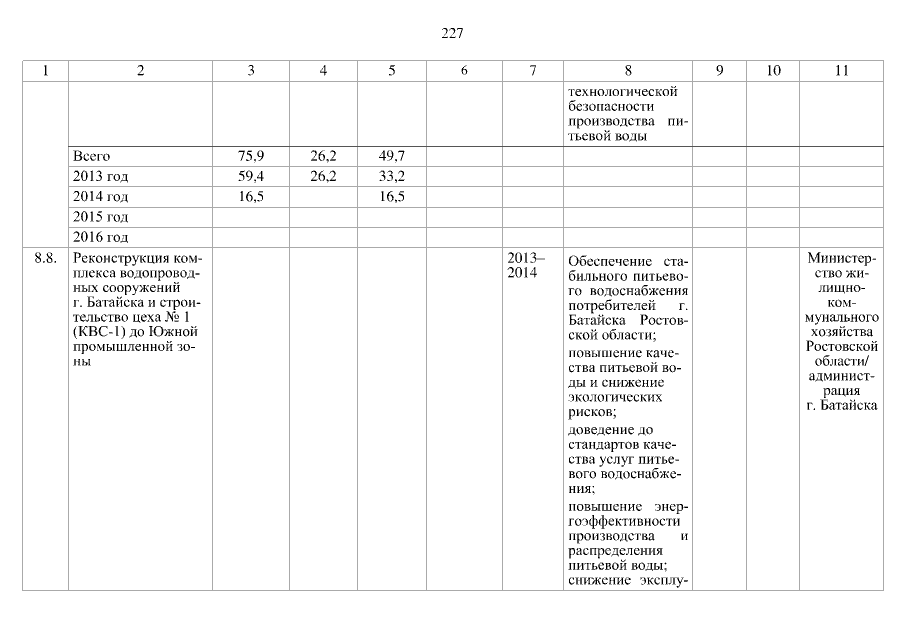 227

| 1 | 2 | 3 | 4 | 5 | 6 | 7 | 8 | 9 | 10 | 11 |
|---|---|---|---|---|---|---|---|---|---|---|
| | | | | | | | технологической безопасности производства питьевой воды | | | |
| | Всего | 75,9 | 26,2 | 49,7 | | | | | | |
| | 2013 год | 59,4 | 26,2 | 33,2 | | | | | | |
| | 2014 год | 16,5 | | 16,5 | | | | | | |
| | 2015 год | | | | | | | | | |
| | 2016 год | | | | | | | | | |
| 8.8. | Реконструкция комплекса водопроводных сооружений г. Батайска и строительство цеха № 1 (КВС-1) до Южной промышленной зоны | | | | | 2013–2014 | Обеспечение стабильного питьевого водоснабжения потребителей г. Батайска Ростовской области; повышение качества питьевой воды и снижение экологических рисков; доведение до стандартов качества услуг питьевого водоснабжения; повышение энергоэффективности производства и распределения питьевой воды; снижение эксплу- | | | Министерство жилищно-коммунального хозяйства Ростовской области/ администрация г. Батайска |